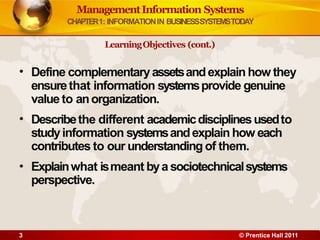 Management Information Systems
CHAPTER 1: INFORMATION IN BUSINESS SYSTEMS TODAY

Learning Objectives (cont.)

• Define complementary assets and explain how they ensure that information systems provide genuine value to an organization.

• Describe the different academic disciplines used to study information systems and explain how each contributes to our understanding of them.

• Explain what is meant by a sociotechnical systems perspective.

3

© Prentice Hall 2011